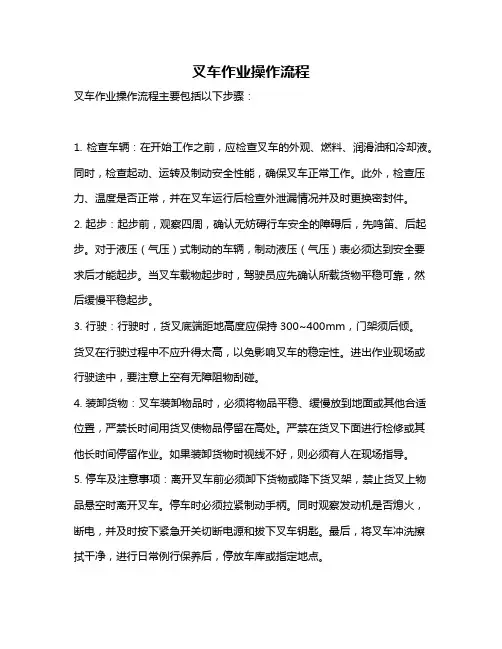 叉车作业操作流程

叉车作业操作流程主要包括以下步骤：

1. 检查车辆：在开始工作之前，应检查叉车的外观、燃料、润滑油和冷却液。同时，检查起动、运转及制动安全性能，确保叉车正常工作。此外，检查压力、温度是否正常，并在叉车运行后检查外泄漏情况并及时更换密封件。

2. 起步：起步前，观察四周，确认无妨碍行车安全的障碍后，先鸣笛、后起步。对于液压（气压）式制动的车辆，制动液压（气压）表必须达到安全要求后才能起步。当叉车载物起步时，驾驶员应先确认所载货物平稳可靠，然后缓慢平稳起步。

3. 行驶：行驶时，货叉底端距地高度应保持 300~400mm，门架须后倾。货叉在行驶过程中不应升得太高，以免影响叉车的稳定性。进出作业现场或行驶途中，要注意上空有无障阻物刮碰。

4. 装卸货物：叉车装卸物品时，必须将物品平稳、缓慢放到地面或其他合适位置，严禁长时间用货叉使物品停留在高处。严禁在货叉下面进行检修或其他长时间停留作业。如果装卸货物时视线不好，则必须有人在现场指导。

5. 停车及注意事项：离开叉车前必须卸下货物或降下货叉架，禁止货叉上物品悬空时离开叉车。停车时必须拉紧制动手柄。同时观察发动机是否熄火，断电，并及时按下紧急开关切断电源和拔下叉车钥匙。最后，将叉车冲洗擦拭干净，进行日常例行保养后，停放车库或指定地点。